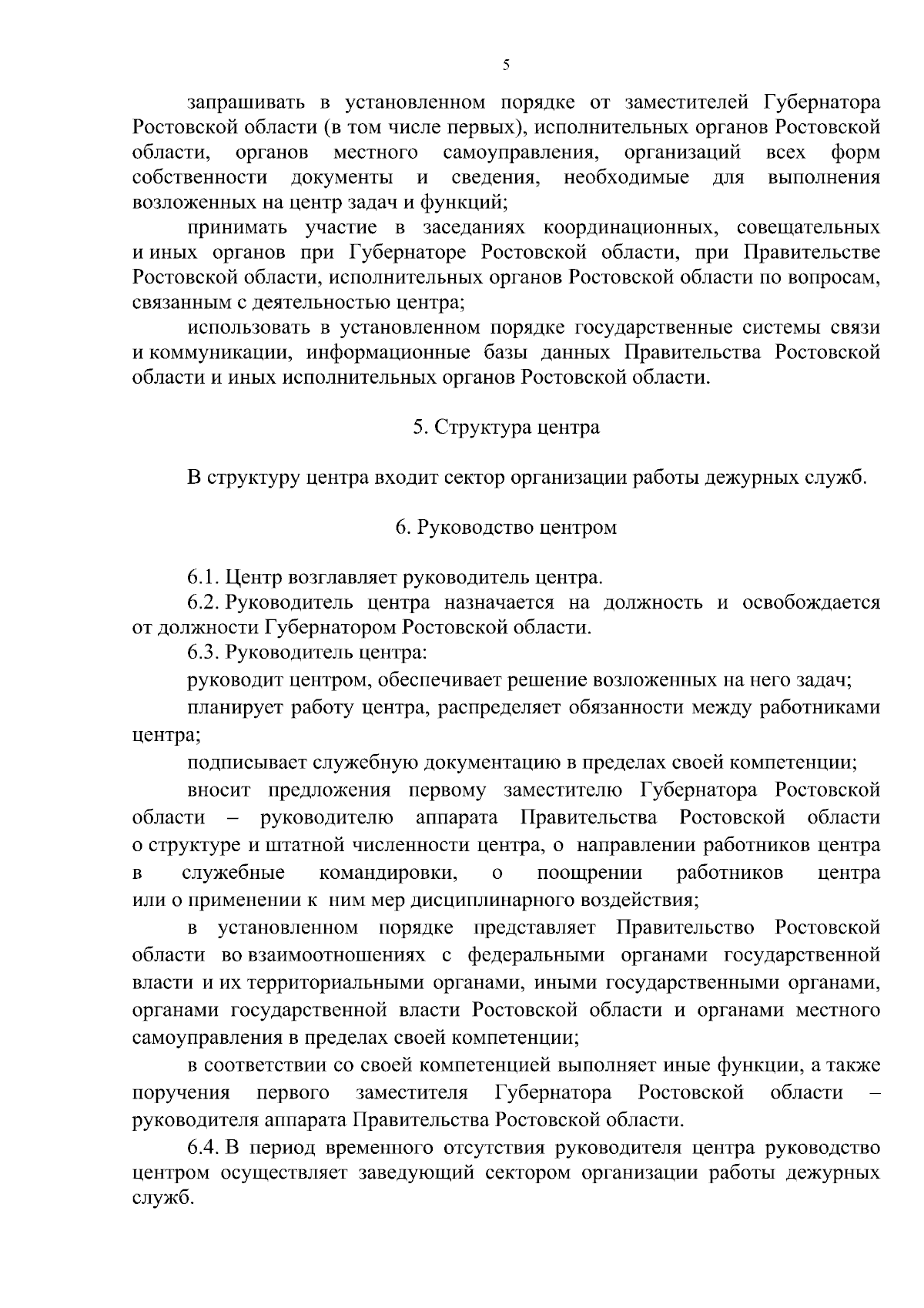 5

запрашивать в установленном порядке от заместителей Губернатора Ростовской области (в том числе первых), исполнительных органов Ростовской области, органов местного самоуправления, организаций всех форм собственности документы и сведения, необходимые для выполнения возложенных на центр задач и функций;

принимать участие в заседаниях координационных, совещательных и иных органов при Губернаторе Ростовской области, при Правительстве Ростовской области, исполнительных органов Ростовской области по вопросам, связанным с деятельностью центра;

использовать в установленном порядке государственные системы связи и коммуникации, информационные базы данных Правительства Ростовской области и иных исполнительных органов Ростовской области.

5. Структура центра

В структуру центра входит сектор организации работы дежурных служб.

6. Руководство центром

6.1. Центр возглавляет руководитель центра.

6.2. Руководитель центра назначается на должность и освобождается от должности Губернатором Ростовской области.

6.3. Руководитель центра:

руководит центром, обеспечивает решение возложенных на него задач;

планирует работу центра, распределяет обязанности между работниками центра;

подписывает служебную документацию в пределах своей компетенции;

вносит предложения первому заместителю Губернатора Ростовской области – руководителю аппарата Правительства Ростовской области о структуре и штатной численности центра, о направлении работников центра в служебные командировки, о поощрении работников центра или о применении к ним мер дисциплинарного воздействия;

в установленном порядке представляет Правительство Ростовской области во взаимоотношениях с федеральными органами государственной власти и их территориальными органами, иными государственными органами, органами государственной власти Ростовской области и органами местного самоуправления в пределах своей компетенции;

в соответствии со своей компетенцией выполняет иные функции, а также поручения первого заместителя Губернатора Ростовской области – руководителя аппарата Правительства Ростовской области.

6.4. В период временного отсутствия руководителя центра руководство центром осуществляет заведующий сектором организации работы дежурных служб.